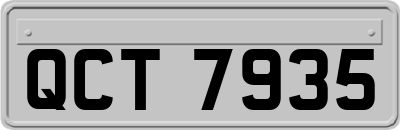 QCT 7935